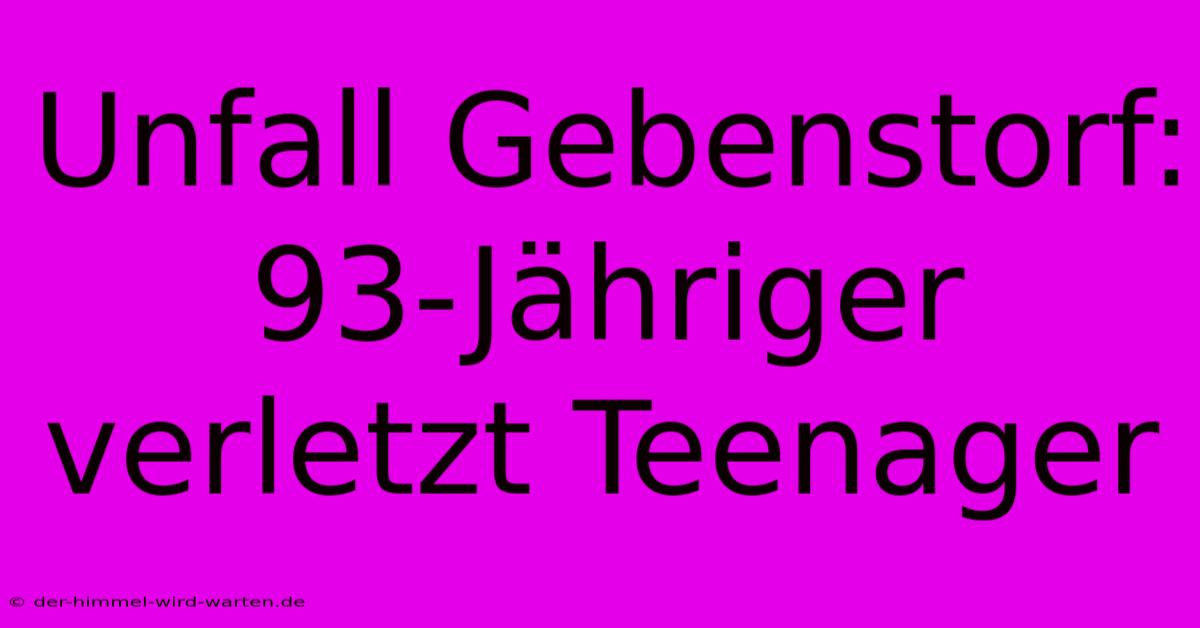 Unfall Gebenstorf: 93-Jähriger verletzt Teenager

© der-himmel-wird-warten.de